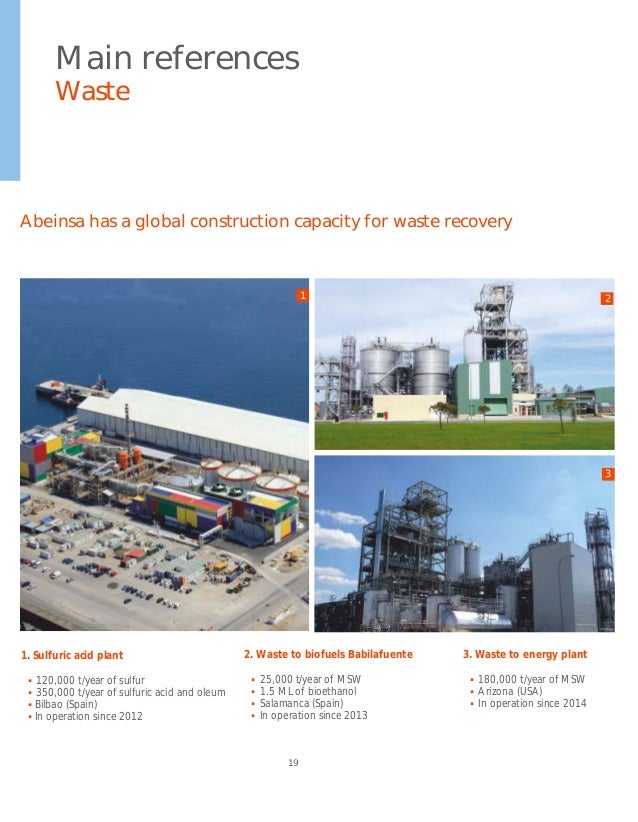 Main references
Waste

Abeinsa has a global construction capacity for waste recovery

1

2

3

1. Sulfuric acid plant

• 120,000 t/year of sulfur
• 350,000 t/year of sulfuric acid and oleum
• Bilbao (Spain)
• In operation since 2012

2. Waste to biofuels Babilafuente

• 25,000 t/year of MSW
• 1.5 ML of bioethanol
• Salamanca (Spain)
• In operation since 2013

3. Waste to energy plant

• 180,000 t/year of MSW
• Arizona (USA)
• In operation since 2014

19